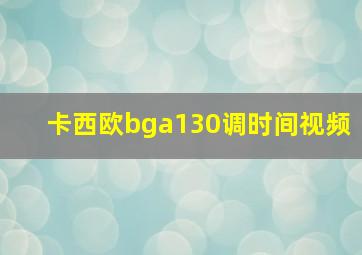 卡西欧bga130调时间视频